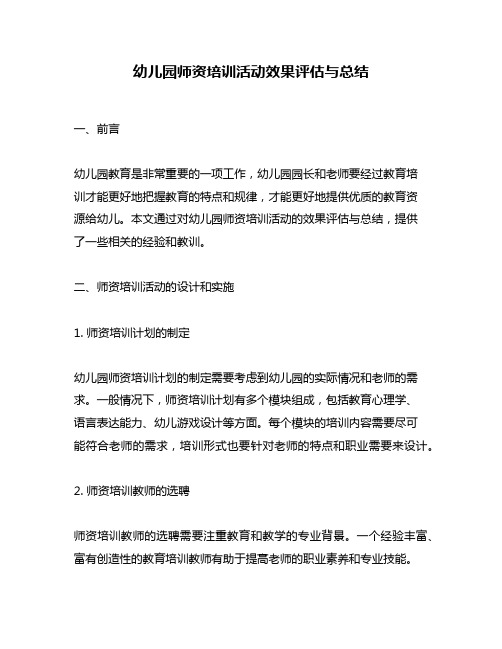 幼儿园师资培训活动效果评估与总结

一、前言

幼儿园教育是非常重要的一项工作，幼儿园园长和老师要经过教育培训才能更好地把握教育的特点和规律，才能更好地提供优质的教育资源给幼儿。本文通过对幼儿园师资培训活动的效果评估与总结，提供了一些相关的经验和教训。

二、师资培训活动的设计和实施

1. 师资培训计划的制定

幼儿园师资培训计划的制定需要考虑到幼儿园的实际情况和老师的需求。一般情况下，师资培训计划有多个模块组成，包括教育心理学、语言表达能力、幼儿游戏设计等方面。每个模块的培训内容需要尽可能符合老师的需求，培训形式也要针对老师的特点和职业需要来设计。

2. 师资培训教师的选聘

师资培训教师的选聘需要注重教育和教学的专业背景。一个经验丰富、富有创造性的教育培训教师有助于提高老师的职业素养和专业技能。